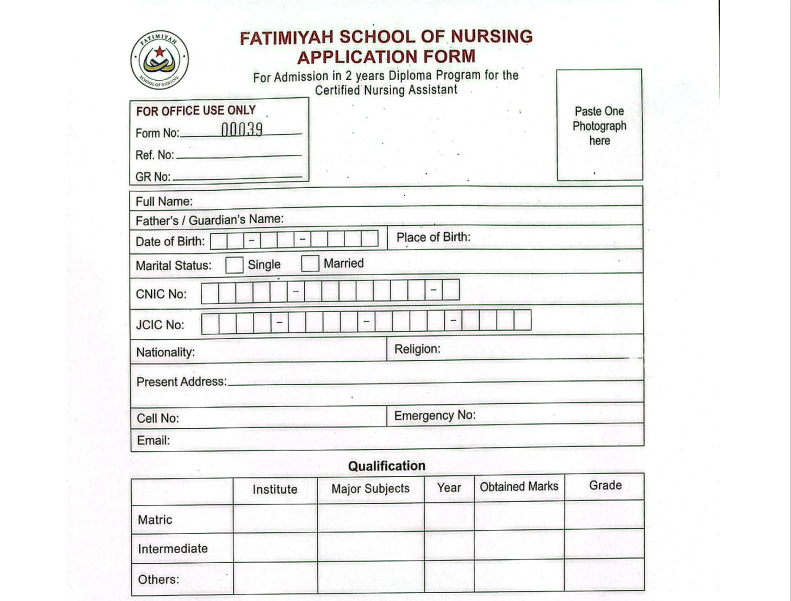 FATIMIYAH
SCHOOL OF NURSING

FATIMIYAH SCHOOL OF NURSING
APPLICATION FORM
For Admission in 2 years Diploma Program for the Certified Nursing Assistant

FOR OFFICE USE ONLY
Form No: 00039
Ref. No:
GR No:

Paste One Photograph here

Full Name:
Father's / Guardian's Name:
Date of Birth: - - Place of Birth:
Marital Status: Single Married
CNIC No: - -
JCIC No: - - -
Nationality: Religion:
Present Address:
Cell No: Emergency No:
Email:

Qualification

| | Institute | Major Subjects | Year | Obtained Marks | Grade |
|---|---|---|---|---|---|
| Matric | | | | | |
| Intermediate | | | | | |
| Others: | | | | | |